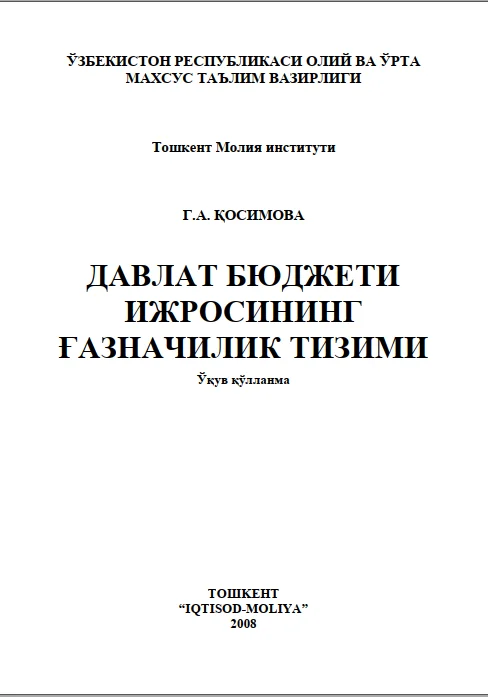 ЎЗБЕКИСТОН РЕСПУБЛИКАСИ ОЛИЙ ВА ЎРТА МАХСУС ТАЪЛИМ ВАЗИРЛИГИ

Тошкент Молия институти

Г.А. ҚОСИМОВА

ДАВЛАТ БЮДЖЕТИ ИЖРОСИНИНГ ҒАЗНАЧИЛИК ТИЗИМИ

Ўқув қўлланма

ТОШКЕНТ
“IQTISOD-MOLIYA”
2008